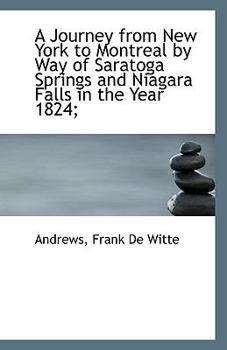 A Journey from New York to Montreal by Way of Saratoga Springs and Niagara Falls in the Year 1824;

Andrews, Frank De Witte